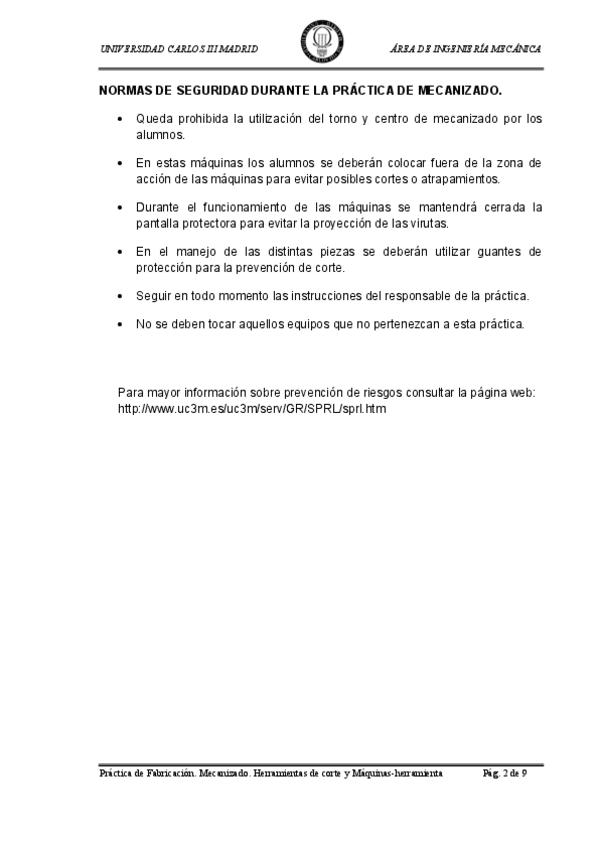 UNIVERSIDAD CARLOS III MADRID

ÁREA DE INGENIERÍA MECÁNICA

NORMAS DE SEGURIDAD DURANTE LA PRÁCTICA DE MECANIZADO.

• Queda prohibida la utilización del torno y centro de mecanizado por los alumnos.

• En estas máquinas los alumnos se deberán colocar fuera de la zona de acción de las máquinas para evitar posibles cortes o atrapamientos.

• Durante el funcionamiento de las máquinas se mantendrá cerrada la pantalla protectora para evitar la proyección de las virutas.

• En el manejo de las distintas piezas se deberán utilizar guantes de protección para la prevención de corte.

• Seguir en todo momento las instrucciones del responsable de la práctica.

• No se deben tocar aquellos equipos que no pertenezcan a esta práctica.

Para mayor información sobre prevención de riesgos consultar la página web: http://www.uc3m.es/uc3m/serv/GR/SPRL/sprl.htm

Práctica de Fabricación. Mecanizado. Herramientas de corte y Máquinas-herramienta

Pág. 2 de 9